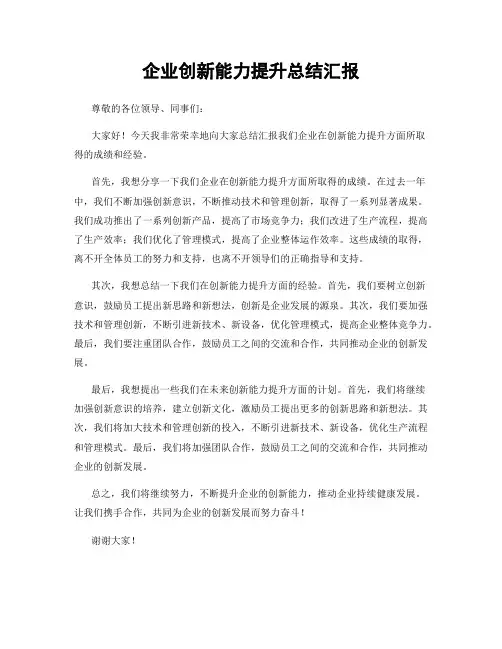 企业创新能力提升总结汇报

尊敬的各位领导、同事们：

大家好！今天我非常荣幸地向大家总结汇报我们企业在创新能力提升方面所取得的成绩和经验。

首先，我想分享一下我们企业在创新能力提升方面所取得的成绩。在过去一年中，我们不断加强创新意识，不断推动技术和管理创新，取得了一系列显著成果。我们成功推出了一系列创新产品，提高了市场竞争力；我们改进了生产流程，提高了生产效率；我们优化了管理模式，提高了企业整体运作效率。这些成绩的取得，离不开全体员工的努力和支持，也离不开领导们的正确指导和支持。

其次，我想总结一下我们在创新能力提升方面的经验。首先，我们要树立创新意识，鼓励员工提出新思路和新想法，创新是企业发展的源泉。其次，我们要加强技术和管理创新，不断引进新技术、新设备，优化管理模式，提高企业整体竞争力。最后，我们要注重团队合作，鼓励员工之间的交流和合作，共同推动企业的创新发展。

最后，我想提出一些我们在未来创新能力提升方面的计划。首先，我们将继续加强创新意识的培养，建立创新文化，激励员工提出更多的创新思路和新想法。其次，我们将加大技术和管理创新的投入，不断引进新技术、新设备，优化生产流程和管理模式。最后，我们将加强团队合作，鼓励员工之间的交流和合作，共同推动企业的创新发展。

总之，我们将继续努力，不断提升企业的创新能力，推动企业持续健康发展。让我们携手合作，共同为企业的创新发展而努力奋斗！

谢谢大家！